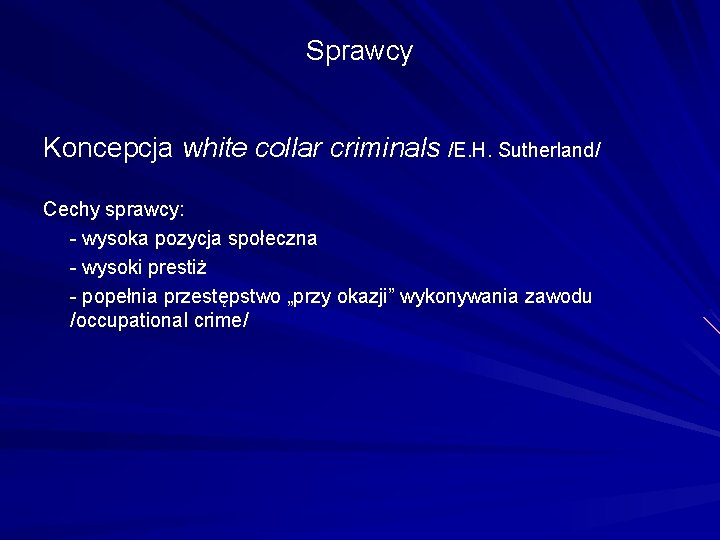 Sprawcy

Koncepcja white collar criminals /E.H. Sutherland/

Cechy sprawcy:
- wysoka pozycja społeczna
- wysoki prestiż
- popełnia przestępstwo „przy okazji” wykonywania zawodu /occupational crime/